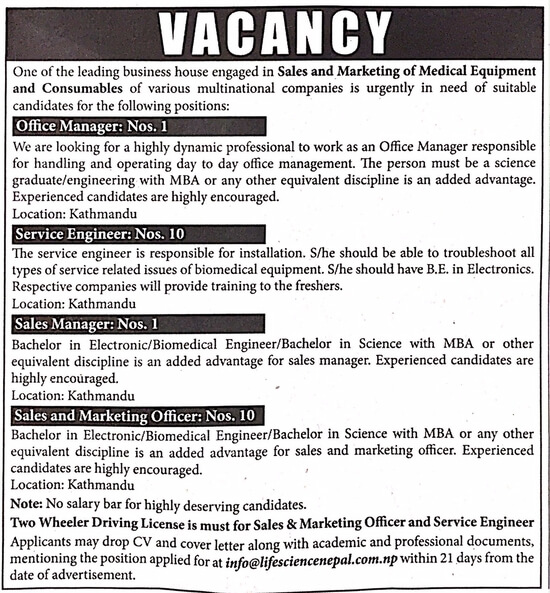 VACANCY

One of the leading business house engaged in Sales and Marketing of Medical Equipment and Consumables of various multinational companies is urgently in need of suitable candidates for the following positions:

Office Manager: Nos. 1

We are looking for a highly dynamic professional to work as an Office Manager responsible for handling and operating day to day office management. The person must be a science graduate/engineering with MBA or any other equivalent discipline is an added advantage. Experienced candidates are highly encouraged.
Location: Kathmandu

Service Engineer: Nos. 10

The service engineer is responsible for installation. S/he should be able to troubleshoot all types of service related issues of biomedical equipment. S/he should have B.E. in Electronics. Respective companies will provide training to the freshers.
Location: Kathmandu

Sales Manager: Nos. 1

Bachelor in Electronic/Biomedical Engineer/Bachelor in Science with MBA or other equivalent discipline is an added advantage for sales manager. Experienced candidates are highly encouraged.
Location: Kathmandu

Sales and Marketing Officer: Nos. 10

Bachelor in Electronic/Biomedical Engineer/Bachelor in Science with MBA or any other equivalent discipline is an added advantage for sales and marketing officer. Experienced candidates are highly encouraged.
Location: Kathmandu

Note: No salary bar for highly deserving candidates.

Two Wheeler Driving License is must for Sales & Marketing Officer and Service Engineer

Applicants may drop CV and cover letter along with academic and professional documents, mentioning the position applied for at info@lifesciencenepal.com.np within 21 days from the date of advertisement.